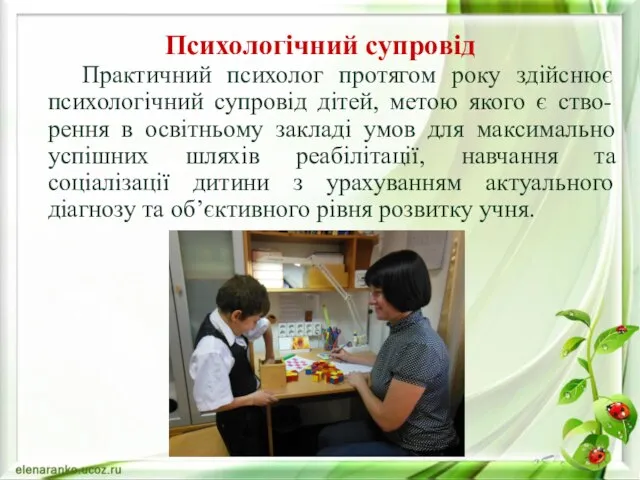 Психологічний супровід

Практичний психолог протягом року здійснює психологічний супровід дітей, метою якого є створення в освітньому закладі умов для максимально успішних шляхів реабілітації, навчання та соціалізації дитини з урахуванням актуального діагнозу та об'єктивного рівня розвитку учня.

elenaranko.ucoz.ru